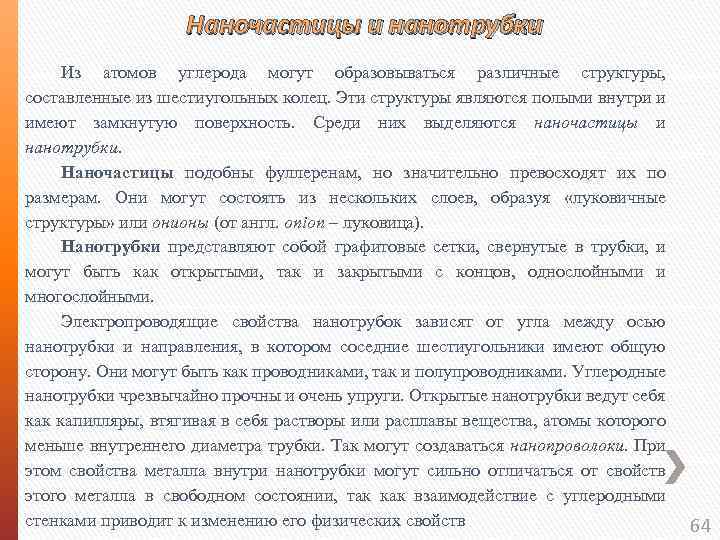 Наночастицы и нанотрубки

Из атомов углерода могут образовываться различные структуры, составленные из шестиугольных колец. Эти структуры являются полыми внутри и имеют замкнутую поверхность. Среди них выделяются наночастицы и нанотрубки.

Наночастицы подобны фуллеренам, но значительно превосходят их по размерам. Они могут состоять из нескольких слоев, образуя «луковичные структуры» или онионы (от англ. onion – луковица).

Нанотрубки представляют собой графитовые сетки, свернутые в трубки, и могут быть как открытыми, так и закрытыми с концов, однослойными и многослойными.

Электропроводящие свойства нанотрубок зависят от угла между осью нанотрубки и направления, в котором соседние шестиугольники имеют общую сторону. Они могут быть как проводниками, так и полупроводниками. Углеродные нанотрубки чрезвычайно прочны и очень упруги. Открытые нанотрубки ведут себя как капилляры, втягивая в себя растворы или расплавы вещества, атомы которого меньше внутреннего диаметра трубки. Так могут создаваться нанопроволоки. При этом свойства металла внутри нанотрубки могут сильно отличаться от свойств этого металла в свободном состоянии, так как взаимодействие с углеродными стенками приводит к изменению его физических свойств

64